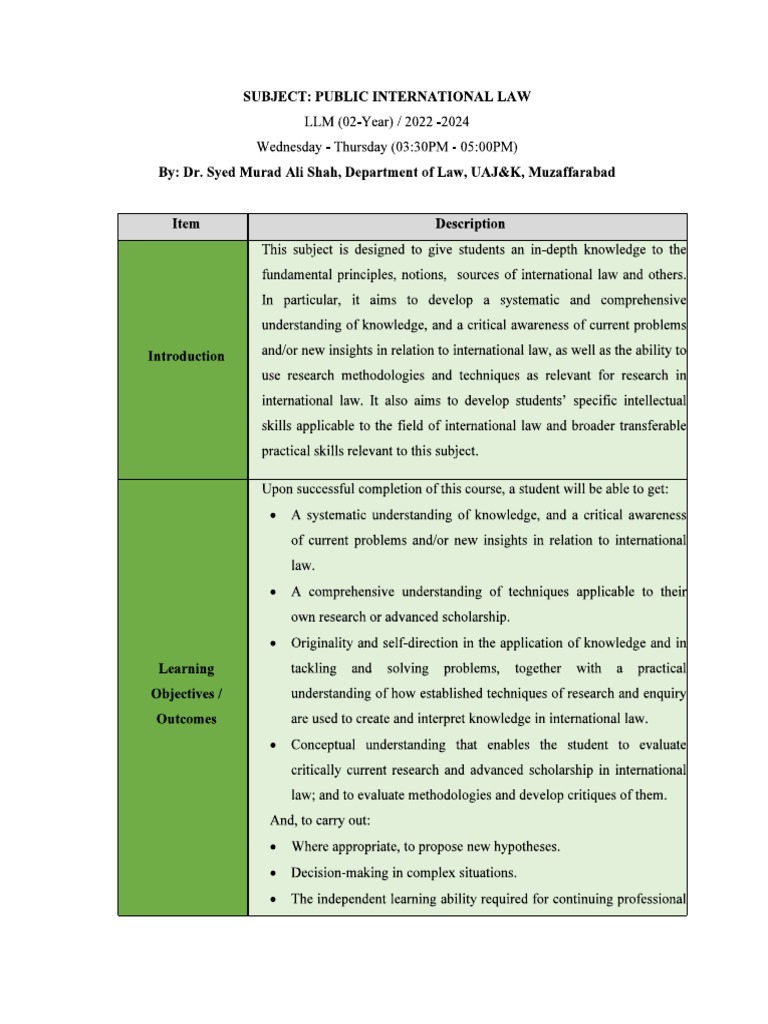 SUBJECT: PUBLIC INTERNATIONAL LAW

LLM (02-Year) / 2022 -2024

Wednesday - Thursday (03:30PM - 05:00PM)

By: Dr. Syed Murad Ali Shah, Department of Law, UAJ&K, Muzaffarabad

| Item | Description |
|---|---|
| Introduction | This subject is designed to give students an in-depth knowledge to the fundamental principles, notions, sources of international law and others. In particular, it aims to develop a systematic and comprehensive understanding of knowledge, and a critical awareness of current problems and/or new insights in relation to international law, as well as the ability to use research methodologies and techniques as relevant for research in international law. It also aims to develop students' specific intellectual skills applicable to the field of international law and broader transferable practical skills relevant to this subject. |
| Learning Objectives / Outcomes | Upon successful completion of this course, a student will be able to get: • A systematic understanding of knowledge, and a critical awareness of current problems and/or new insights in relation to international law. • A comprehensive understanding of techniques applicable to their own research or advanced scholarship. • Originality and self-direction in the application of knowledge and in tackling and solving problems, together with a practical understanding of how established techniques of research and enquiry are used to create and interpret knowledge in international law. • Conceptual understanding that enables the student to evaluate critically current research and advanced scholarship in international law; and to evaluate methodologies and develop critiques of them. And, to carry out: • Where appropriate, to propose new hypotheses. • Decision-making in complex situations. • The independent learning ability required for continuing professional |